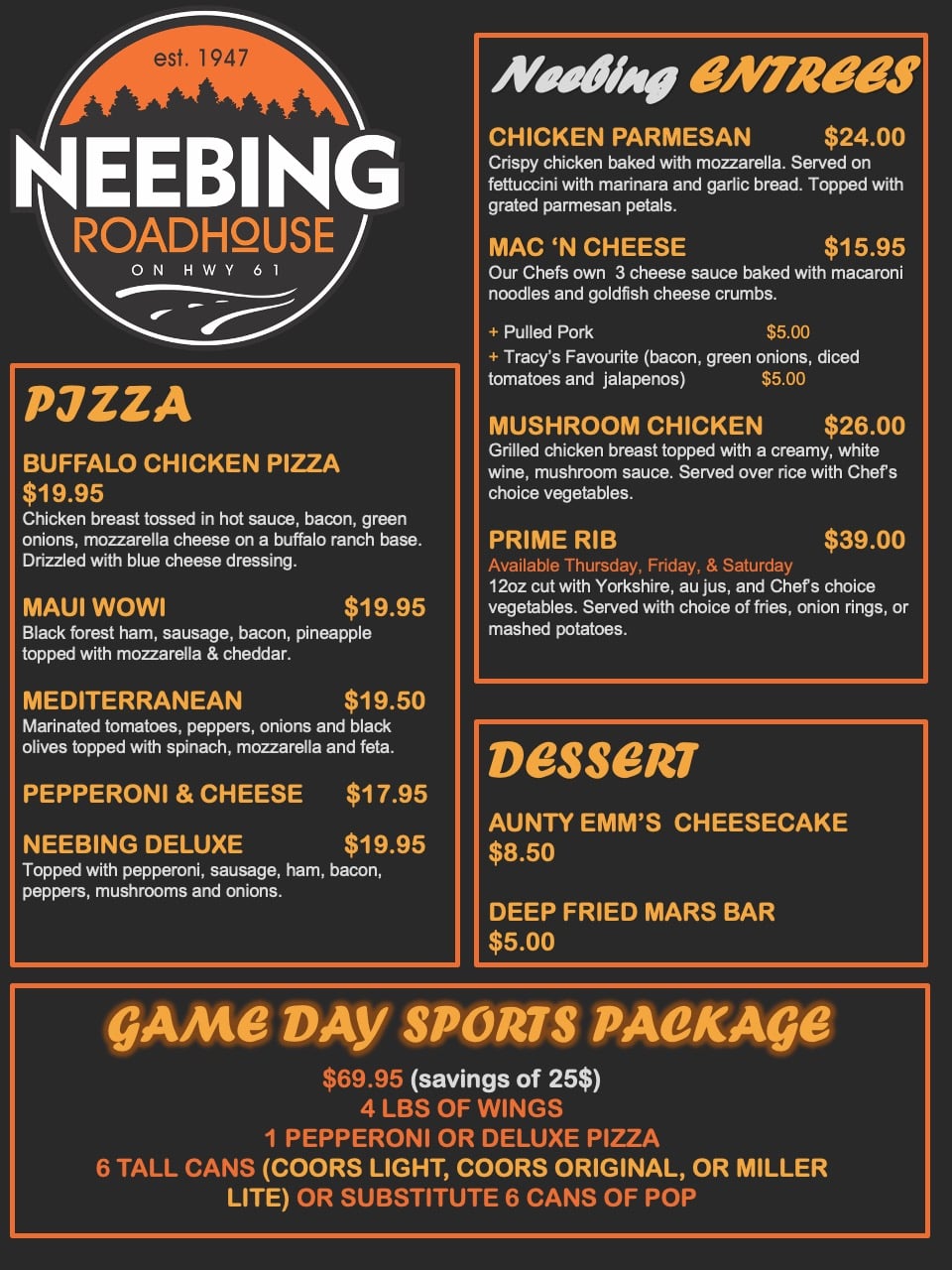 est. 1947
NEEBING
ROADHOUSE
ON HWY 61

PIZZA

BUFFALO CHICKEN PIZZA
$19.95
Chicken breast tossed in hot sauce, bacon, green onions, mozzarella cheese on a buffalo ranch base. Drizzled with blue cheese dressing.

MAUI WOWI $19.95
Black forest ham, sausage, bacon, pineapple topped with mozzarella & cheddar.

MEDITERRANEAN $19.50
Marinated tomatoes, peppers, onions and black olives topped with spinach, mozzarella and feta.

PEPPERONI & CHEESE $17.95

NEEBING DELUXE $19.95
Topped with pepperoni, sausage, ham, bacon, peppers, mushrooms and onions.

Neebing ENTREES

CHICKEN PARMESAN $24.00
Crispy chicken baked with mozzarella. Served on fettuccini with marinara and garlic bread. Topped with grated parmesan petals.

MAC 'N CHEESE $15.95
Our Chefs own 3 cheese sauce baked with macaroni noodles and goldfish cheese crumbs.

+ Pulled Pork $5.00
+ Tracy's Favourite (bacon, green onions, diced tomatoes and jalapenos) $5.00

MUSHROOM CHICKEN $26.00
Grilled chicken breast topped with a creamy, white wine, mushroom sauce. Served over rice with Chef's choice vegetables.

PRIME RIB $39.00
Available Thursday, Friday, & Saturday
12oz cut with Yorkshire, au jus, and Chef's choice vegetables. Served with choice of fries, onion rings, or mashed potatoes.

DESSERT

AUNTY EMM'S CHEESECAKE
$8.50

DEEP FRIED MARS BAR
$5.00

GAME DAY SPORTS PACKAGE
$69.95 (savings of 25$)
4 LBS OF WINGS
1 PEPPERONI OR DELUXE PIZZA
6 TALL CANS (COORS LIGHT, COORS ORIGINAL, OR MILLER LITE) OR SUBSTITUTE 6 CANS OF POP